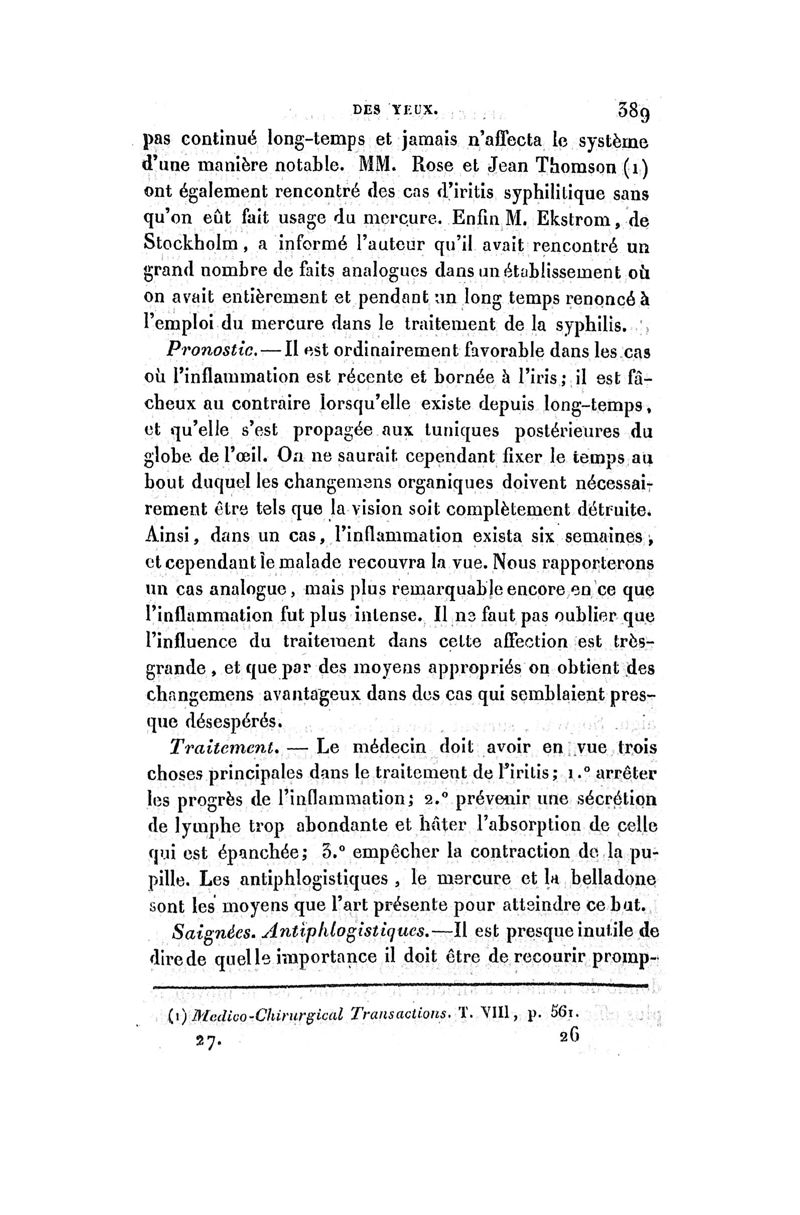 DES YEUX. 389

pas continué long-temps et jamais n'affecta le système d'une manière notable. MM. Rose et Jean Thomson (1) ont également rencontré des cas d'iritis syphilitique sans qu'on eût fait usage du mercure. Enfin M. Ekstrom, de Stockholm, a informé l'auteur qu'il avait rencontré un grand nombre de faits analogues dans un établissement où on avait entièrement et pendant un long temps renoncé à l'emploi du mercure dans le traitement de la syphilis.

Pronostic. — Il est ordinairement favorable dans les cas où l'inflammation est récente et bornée à l'iris; il est fâcheux au contraire lorsqu'elle existe depuis long-temps, et qu'elle s'est propagée aux tuniques postérieures du globe de l'œil. On ne saurait cependant fixer le temps au bout duquel les changemens organiques doivent nécessairement être tels que la vision soit complètement détruite. Ainsi, dans un cas, l'inflammation exista six semaines, et cependant le malade recouvra la vue. Nous rapporterons un cas analogue, mais plus remarquable encore en ce que l'inflammation fut plus intense. Il ne faut pas oublier que l'influence du traitement dans cette affection est très-grande, et que par des moyens appropriés on obtient des changemens avantageux dans des cas qui semblaient presque désespérés.

Traitement. — Le médecin doit avoir en vue trois choses principales dans le traitement de l'iritis; 1.° arrêter les progrès de l'inflammation; 2.° prévenir une sécrétion de lymphe trop abondante et hâter l'absorption de celle qui est épanchée; 3.° empêcher la contraction de la pupille. Les antiphlogistiques, le mercure et la belladone sont les moyens que l'art présente pour atteindre ce but.

Saignées. Antiphlogistiques.—Il est presque inutile de dire de quelle importance il doit être de recourir promp-

(1) Medico-Chirurgical Transactions. T. VIII, p. 561.

27. 26